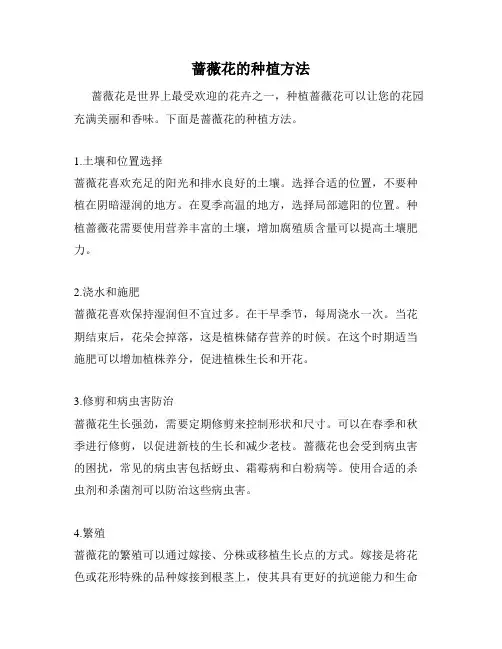 蔷薇花的种植方法

蔷薇花是世界上最受欢迎的花卉之一，种植蔷薇花可以让您的花园充满美丽和香味。下面是蔷薇花的种植方法。

1.土壤和位置选择
蔷薇花喜欢充足的阳光和排水良好的土壤。选择合适的位置，不要种植在阴暗湿润的地方。在夏季高温的地方，选择局部遮阳的位置。种植蔷薇花需要使用营养丰富的土壤，增加腐殖质含量可以提高土壤肥力。

2.浇水和施肥
蔷薇花喜欢保持湿润但不宜过多。在干旱季节，每周浇水一次。当花期结束后，花朵会掉落，这是植株储存营养的时候。在这个时期适当施肥可以增加植株养分，促进植株生长和开花。

3.修剪和病虫害防治
蔷薇花生长强劲，需要定期修剪来控制形状和尺寸。可以在春季和秋季进行修剪，以促进新枝的生长和减少老枝。蔷薇花也会受到病虫害的困扰，常见的病虫害包括蚜虫、霜霉病和白粉病等。使用合适的杀虫剂和杀菌剂可以防治这些病虫害。

4.繁殖
蔷薇花的繁殖可以通过嫁接、分株或移植生长点的方式。嫁接是将花色或花形特殊的品种嫁接到根茎上，使其具有更好的抗逆能力和生命